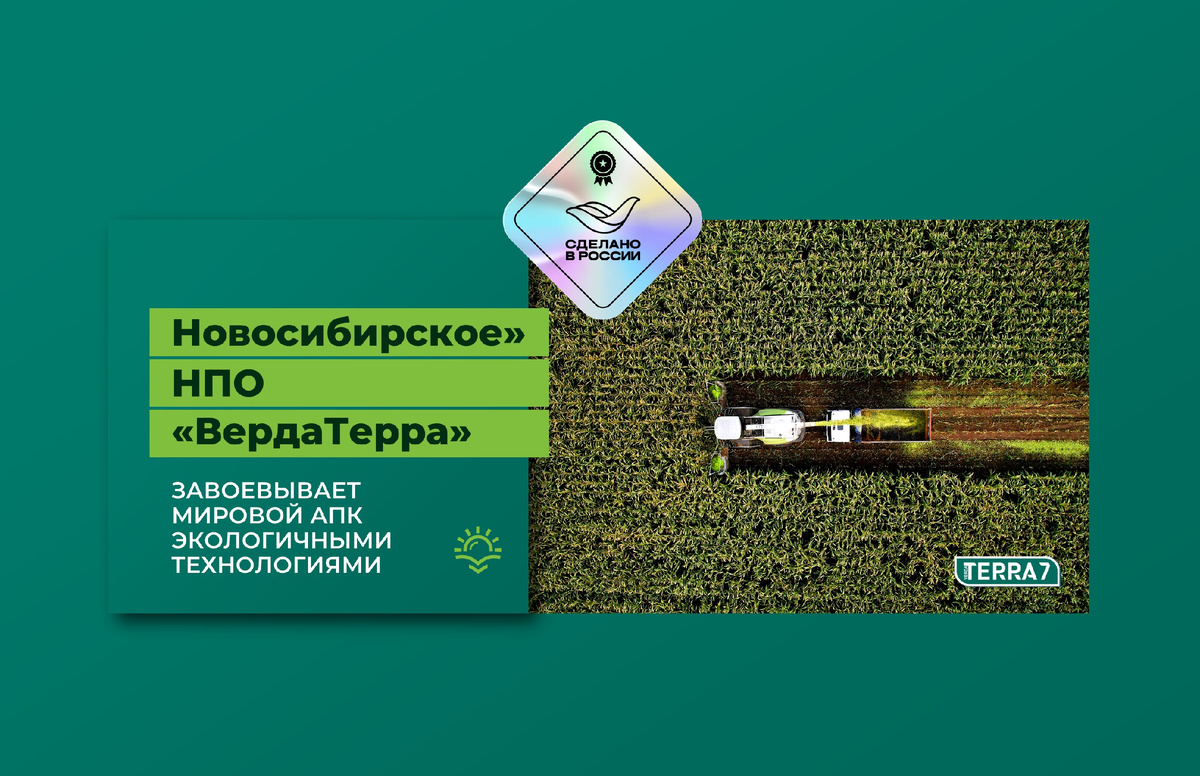 СДЕЛАНО
В РОССИИ

Новосибирское»
НПО
«ВердаТерра»

ЗАВОЕВЫВАЕТ МИРОВОЙ АПК ЭКОЛОГИЧНЫМИ ТЕХНОЛОГИЯМИ

TERRA7